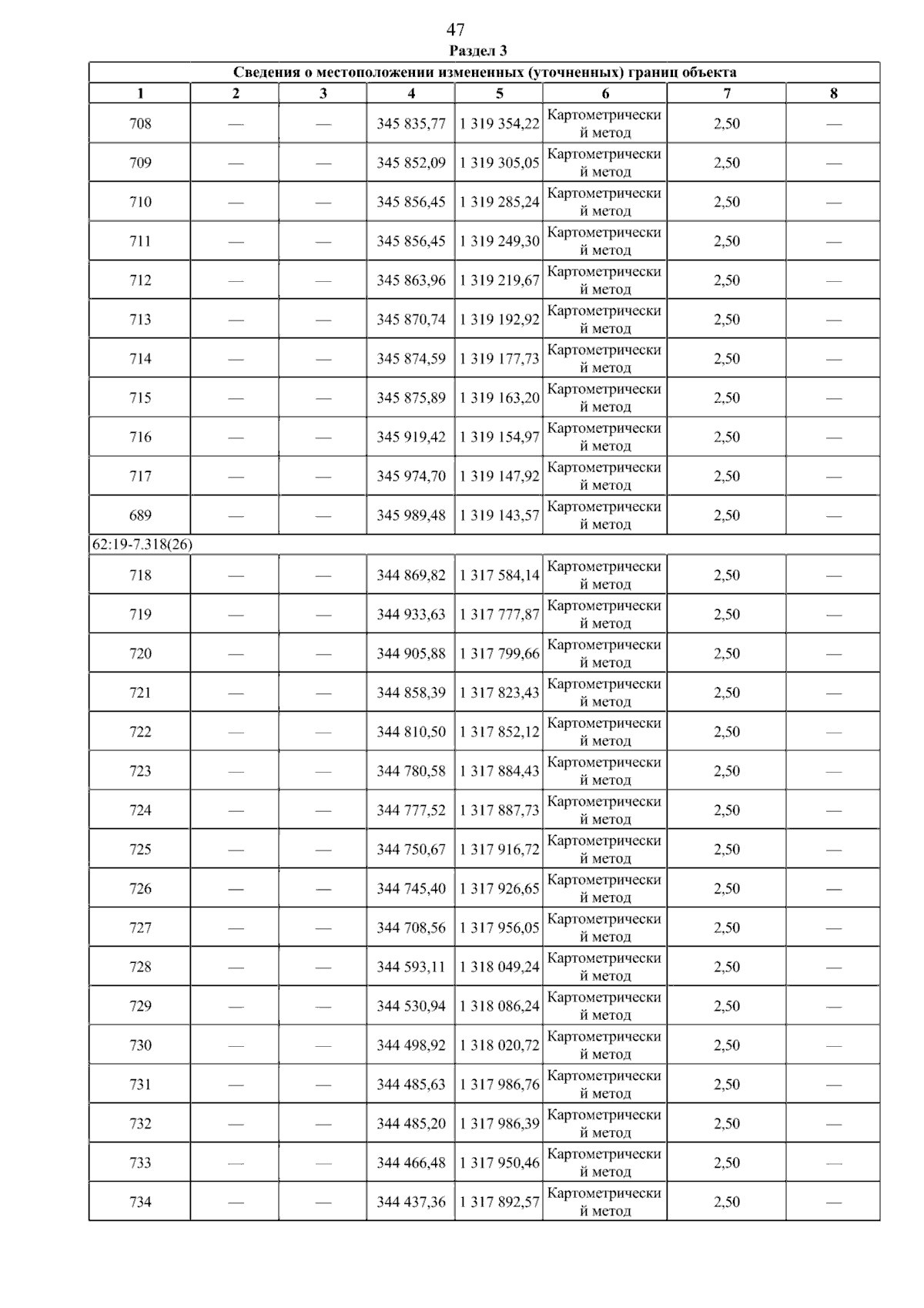 47

Раздел 3

| Сведения о местоположении измененных (уточненных) границ объекта | | | | | | | |
|---|---|---|---|---|---|---|---|
| 1 | 2 | 3 | 4 | 5 | 6 | 7 | 8 |
| 708 | — | — | 345 835,77 | 1 319 354,22 | Картометрический метод | 2,50 | — |
| 709 | — | — | 345 852,09 | 1 319 305,05 | Картометрический метод | 2,50 | — |
| 710 | — | — | 345 856,45 | 1 319 285,24 | Картометрический метод | 2,50 | — |
| 711 | — | — | 345 856,45 | 1 319 249,30 | Картометрический метод | 2,50 | — |
| 712 | — | — | 345 863,96 | 1 319 219,67 | Картометрический метод | 2,50 | — |
| 713 | — | — | 345 870,74 | 1 319 192,92 | Картометрический метод | 2,50 | — |
| 714 | — | — | 345 874,59 | 1 319 177,73 | Картометрический метод | 2,50 | — |
| 715 | — | — | 345 875,89 | 1 319 163,20 | Картометрический метод | 2,50 | — |
| 716 | — | — | 345 919,42 | 1 319 154,97 | Картометрический метод | 2,50 | — |
| 717 | — | — | 345 974,70 | 1 319 147,92 | Картометрический метод | 2,50 | — |
| 689 | — | — | 345 989,48 | 1 319 143,57 | Картометрический метод | 2,50 | — |
| 62:19-7.318(26) | | | | | | | |
| 718 | — | — | 344 869,82 | 1 317 584,14 | Картометрический метод | 2,50 | — |
| 719 | — | — | 344 933,63 | 1 317 777,87 | Картометрический метод | 2,50 | — |
| 720 | — | — | 344 905,88 | 1 317 799,66 | Картометрический метод | 2,50 | — |
| 721 | — | — | 344 858,39 | 1 317 823,43 | Картометрический метод | 2,50 | — |
| 722 | — | — | 344 810,50 | 1 317 852,12 | Картометрический метод | 2,50 | — |
| 723 | — | — | 344 780,58 | 1 317 884,43 | Картометрический метод | 2,50 | — |
| 724 | — | — | 344 777,52 | 1 317 887,73 | Картометрический метод | 2,50 | — |
| 725 | — | — | 344 750,67 | 1 317 916,72 | Картометрический метод | 2,50 | — |
| 726 | — | — | 344 745,40 | 1 317 926,65 | Картометрический метод | 2,50 | — |
| 727 | — | — | 344 708,56 | 1 317 956,05 | Картометрический метод | 2,50 | — |
| 728 | — | — | 344 593,11 | 1 318 049,24 | Картометрический метод | 2,50 | — |
| 729 | — | — | 344 530,94 | 1 318 086,24 | Картометрический метод | 2,50 | — |
| 730 | — | — | 344 498,92 | 1 318 020,72 | Картометрический метод | 2,50 | — |
| 731 | — | — | 344 485,63 | 1 317 986,76 | Картометрический метод | 2,50 | — |
| 732 | — | — | 344 485,20 | 1 317 986,39 | Картометрический метод | 2,50 | — |
| 733 | — | — | 344 466,48 | 1 317 950,46 | Картометрический метод | 2,50 | — |
| 734 | — | — | 344 437,36 | 1 317 892,57 | Картометрический метод | 2,50 | — |